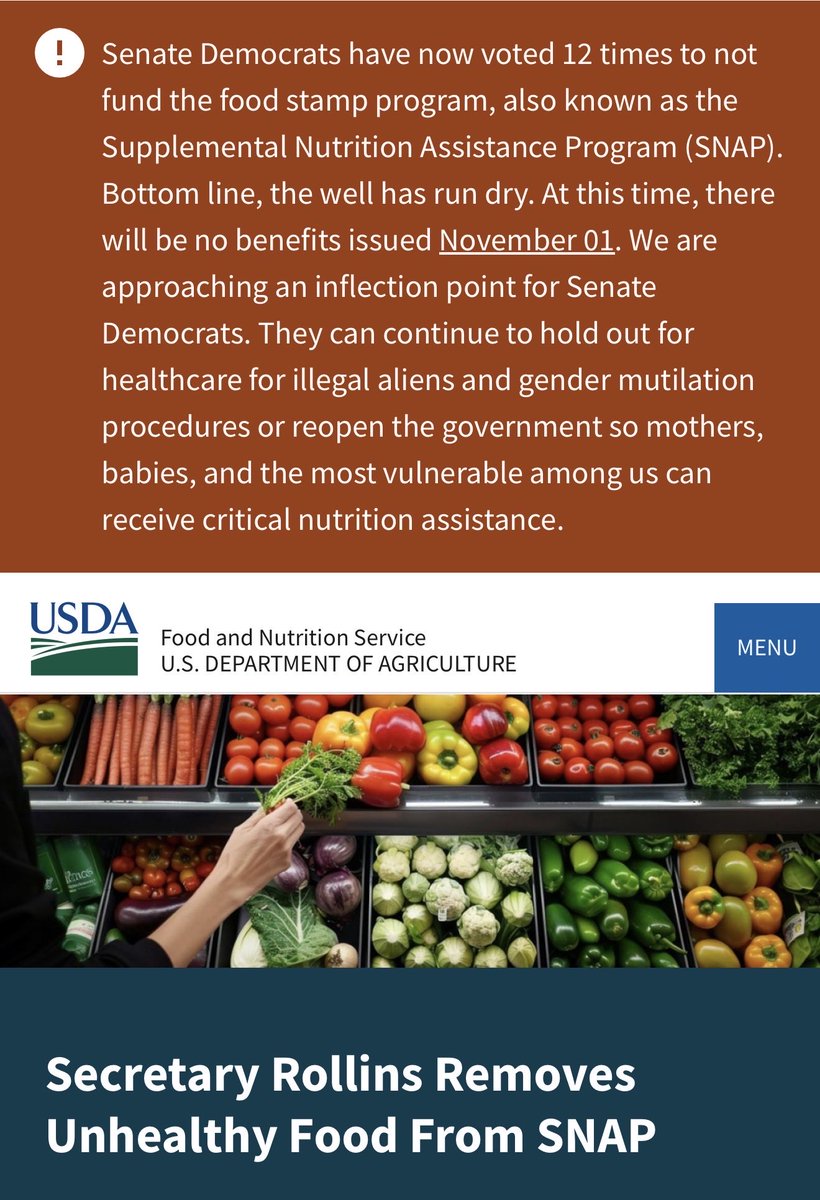 !

Senate Democrats have now voted 12 times to not fund the food stamp program, also known as the Supplemental Nutrition Assistance Program (SNAP). Bottom line, the well has run dry. At this time, there will be no benefits issued November 01. We are approaching an inflection point for Senate Democrats. They can continue to hold out for healthcare for illegal aliens and gender mutilation procedures or reopen the government so mothers, babies, and the most vulnerable among us can receive critical nutrition assistance.

USDA
Food and Nutrition Service
U.S. DEPARTMENT OF AGRICULTURE

MENU

Secretary Rollins Removes Unhealthy Food From SNAP